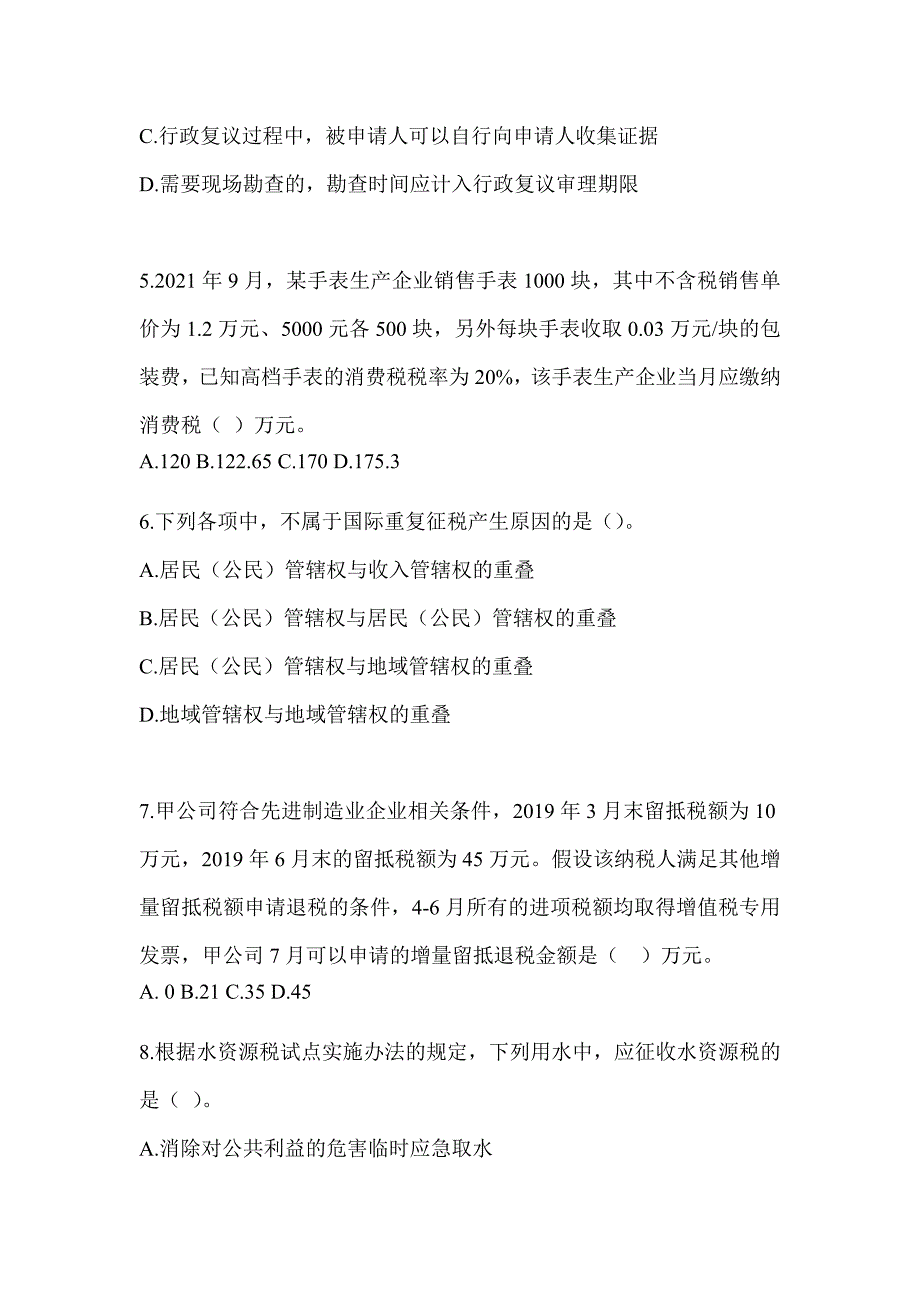 C.行政复议过程中，被申请人可以自行向申请人收集证据

D.需要现场勘查的，勘查时间应计入行政复议审理期限

5.2021 年 9 月，某手表生产企业销售手表 1000 块，其中不含税销售单价为 1.2 万元、5000 元各 500 块，另外每块手表收取 0.03 万元/块的包装费，已知高档手表的消费税税率为 20%，该手表生产企业当月应缴纳消费税（ ）万元。
A.120 B.122.65 C.170 D.175.3

6.下列各项中，不属于国际重复征税产生原因的是（）。

A.居民（公民）管辖权与收入管辖权的重叠

B.居民（公民）管辖权与居民（公民）管辖权的重叠

C.居民（公民）管辖权与地域管辖权的重叠

D.地域管辖权与地域管辖权的重叠

7.甲公司符合先进制造业企业相关条件，2019 年 3 月末留抵税额为 10 万元，2019 年 6 月末的留抵税额为 45 万元。假设该纳税人满足其他增量留抵税额申请退税的条件，4-6 月所有的进项税额均取得增值税专用发票，甲公司 7 月可以申请的增量留抵退税金额是（ ）万元。
A. 0 B.21 C.35 D.45

8.根据水资源税试点实施办法的规定，下列用水中，应征收水资源税的是（ ）。

A.消除对公共利益的危害临时应急取水